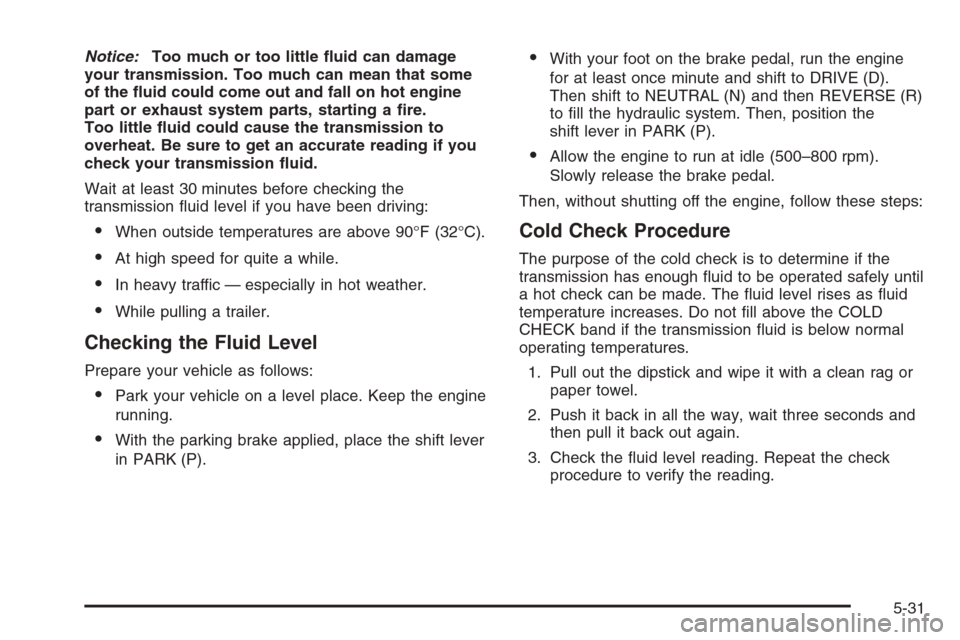 Notice: Too much or too little fluid can damage your transmission. Too much can mean that some of the fluid could come out and fall on hot engine part or exhaust system parts, starting a fire. Too little fluid could cause the transmission to overheat. Be sure to get an accurate reading if you check your transmission fluid.

Wait at least 30 minutes before checking the transmission fluid level if you have been driving:

• When outside temperatures are above 90°F (32°C).

• At high speed for quite a while.

• In heavy traffic — especially in hot weather.

• While pulling a trailer.

Checking the Fluid Level

Prepare your vehicle as follows:

• Park your vehicle on a level place. Keep the engine running.

• With the parking brake applied, place the shift lever in PARK (P).

• With your foot on the brake pedal, run the engine for at least once minute and shift to DRIVE (D). Then shift to NEUTRAL (N) and then REVERSE (R) to fill the hydraulic system. Then, position the shift lever in PARK (P).

• Allow the engine to run at idle (500–800 rpm). Slowly release the brake pedal.

Then, without shutting off the engine, follow these steps:

Cold Check Procedure

The purpose of the cold check is to determine if the transmission has enough fluid to be operated safely until a hot check can be made. The fluid level rises as fluid temperature increases. Do not fill above the COLD CHECK band if the transmission fluid is below normal operating temperatures.

1. Pull out the dipstick and wipe it with a clean rag or paper towel.

2. Push it back in all the way, wait three seconds and then pull it back out again.

3. Check the fluid level reading. Repeat the check procedure to verify the reading.

5-31

carmanualsonline.info